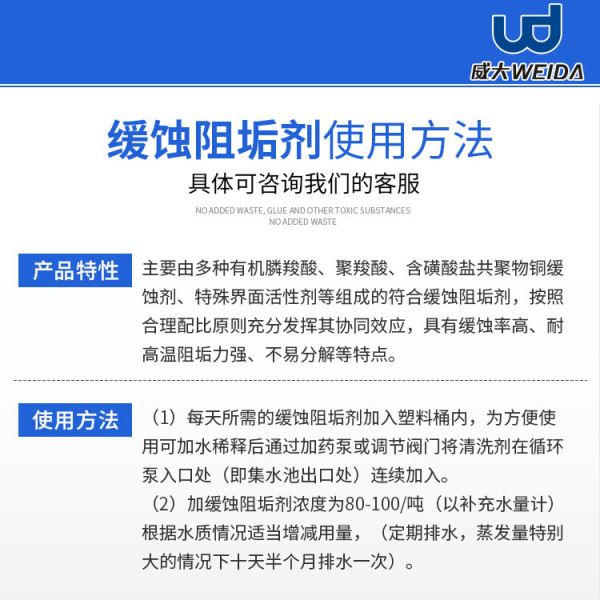 威大WEIDA

缓蚀阻垢剂使用方法

具体可咨询我们的客服

NO ADDED WASTE, GLUE AND OTHER TOXIC SUBSTANCES
NO ADDED WASTE

产品特性

主要由多种有机膦羧酸、聚羧酸、含磺酸盐共聚物铜缓蚀剂、特殊界面活性剂等组成的符合缓蚀阻垢剂，按照合理配比原则充分发挥其协同效应，具有缓蚀率高、耐高温阻垢力强、不易分解等特点。

使用方法

（1）每天所需的缓蚀阻垢剂加入塑料桶内，为方便使用可加水稀释后通过加药泵或调节阀门将清洗剂在循环泵入口处（即集水池出口处）连续加入。

（2）加缓蚀阻垢剂浓度为80-100/吨（以补充水量计）根据水质情况适当增减用量，（定期排水，蒸发量特别大的情况下十天半个月排水一次）。